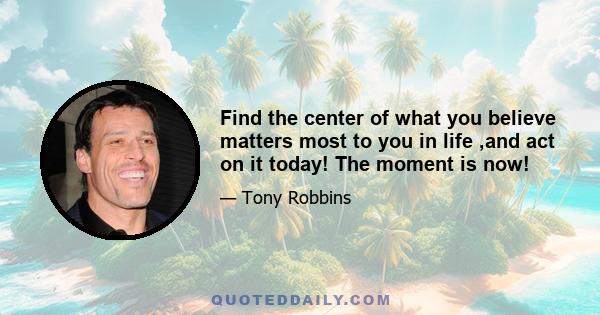 Find the center of what you believe matters most to you in life ,and act on it today! The moment is now!

— Tony Robbins

QUOTEDDAILY.COM